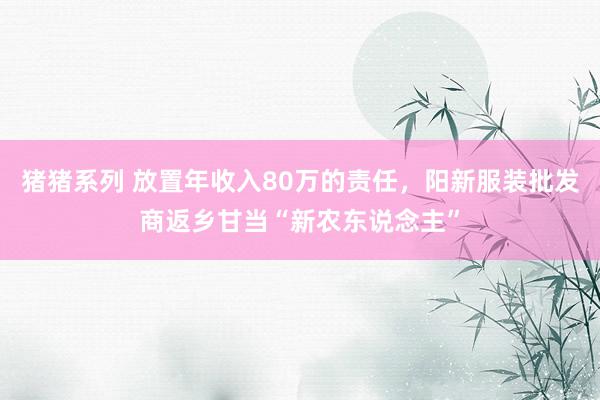 猪猪系列 放置年收入80万的责任，阳新服装批发商返乡甘当“新农东说念主”